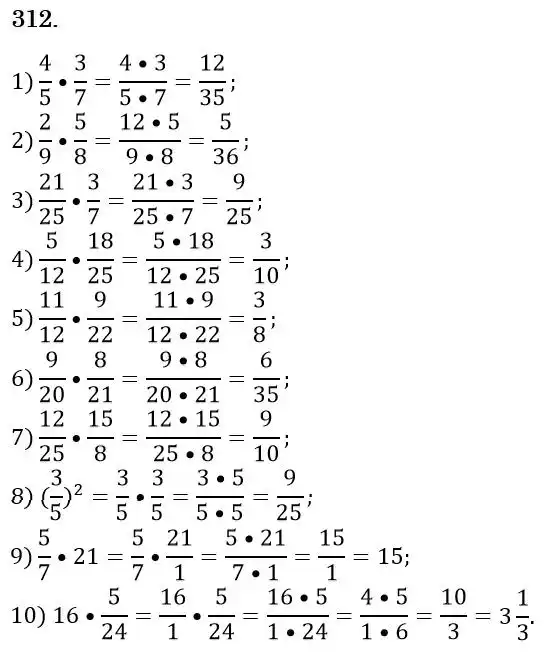 312.

1) $\frac{4}{5} \bullet \frac{3}{7} = \frac{4 \bullet 3}{5 \bullet 7} = \frac{12}{35}$;

2) $\frac{2}{9} \bullet \frac{5}{8} = \frac{12 \bullet 5}{9 \bullet 8} = \frac{5}{36}$;

3) $\frac{21}{25} \bullet \frac{3}{7} = \frac{21 \bullet 3}{25 \bullet 7} = \frac{9}{25}$;

4) $\frac{5}{12} \bullet \frac{18}{25} = \frac{5 \bullet 18}{12 \bullet 25} = \frac{3}{10}$;

5) $\frac{11}{12} \bullet \frac{9}{22} = \frac{11 \bullet 9}{12 \bullet 22} = \frac{3}{8}$;

6) $\frac{9}{20} \bullet \frac{8}{21} = \frac{9 \bullet 8}{20 \bullet 21} = \frac{6}{35}$;

7) $\frac{12}{25} \bullet \frac{15}{8} = \frac{12 \bullet 15}{25 \bullet 8} = \frac{9}{10}$;

8) $(\frac{3}{5})^2 = \frac{3}{5} \bullet \frac{3}{5} = \frac{3 \bullet 5}{5 \bullet 5} = \frac{9}{25}$;

9) $\frac{5}{7} \bullet 21 = \frac{5}{7} \bullet \frac{21}{1} = \frac{5 \bullet 21}{7 \bullet 1} = \frac{15}{1} = 15$;

10) $16 \bullet \frac{5}{24} = \frac{16}{1} \bullet \frac{5}{24} = \frac{16 \bullet 5}{1 \bullet 24} = \frac{4 \bullet 5}{1 \bullet 6} = \frac{10}{3} = 3\frac{1}{3}$.